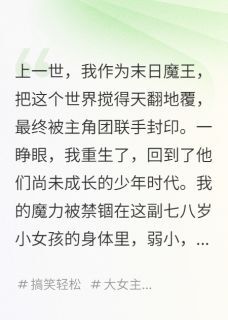 上一世，我作为末日魔王，把这个世界搅得天翻地覆，最终被主角团联手封印。一睁眼，我重生了，回到了他们尚未成长的少年时代。我的魔力被禁锢在这副七八岁小女孩的身体里，弱小，...

# 搞笑轻松 # 大女主...